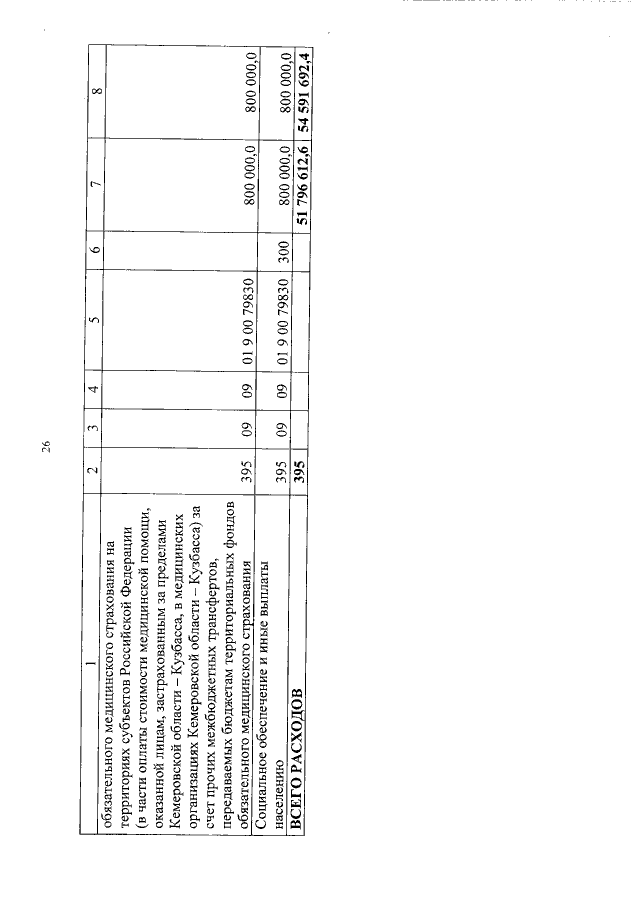 26

| 1 | 2 | 3 | 4 | 5 | 6 | 7 | 8 |
|---|---|---|---|---|---|---|---|
| обязательного медицинского страхования на территориях субъектов Российской Федерации (в части оплаты стоимости медицинской помощи, оказанной лицам, застрахованным за пределами Кемеровской области – Кузбасса, в медицинских организациях Кемеровской области – Кузбасса) за счет прочих межбюджетных трансфертов, передаваемых бюджетам территориальных фондов обязательного медицинского страхования | 395 | 09 | 09 | 01 9 00 79830 |  | 800 000,0 | 800 000,0 |
| Социальное обеспечение и иные выплаты населению | 395 | 09 | 09 | 01 9 00 79830 | 300 | 800 000,0 | 800 000,0 |
| ВСЕГО РАСХОДОВ | 395 |  |  |  |  | 51 796 612,6 | 54 591 692,4 |